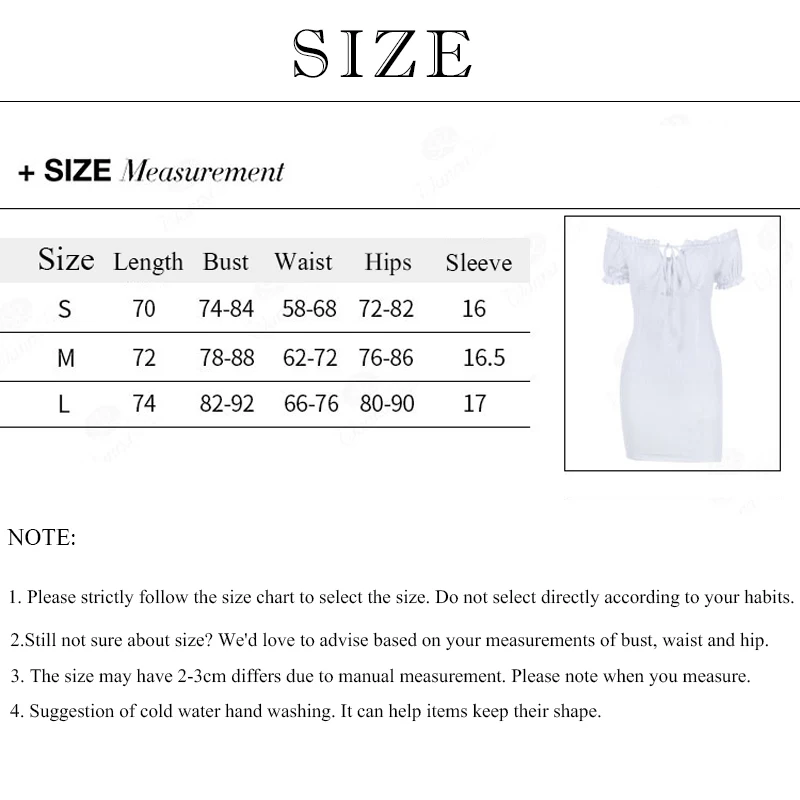 SIZE

+ SIZE Measurement

| Size | Length | Bust | Waist | Hips | Sleeve |
|---|---|---|---|---|---|
| S | 70 | 74-84 | 58-68 | 72-82 | 16 |
| M | 72 | 78-88 | 62-72 | 76-86 | 16.5 |
| L | 74 | 82-92 | 66-76 | 80-90 | 17 |

NOTE:

1. Please strictly follow the size chart to select the size. Do not select directly according to your habits.

2.Still not sure about size? We'd love to advise based on your measurements of bust, waist and hip.

3. The size may have 2-3cm differs due to manual measurement. Please note when you measure.

4. Suggestion of cold water hand washing. It can help items keep their shape.